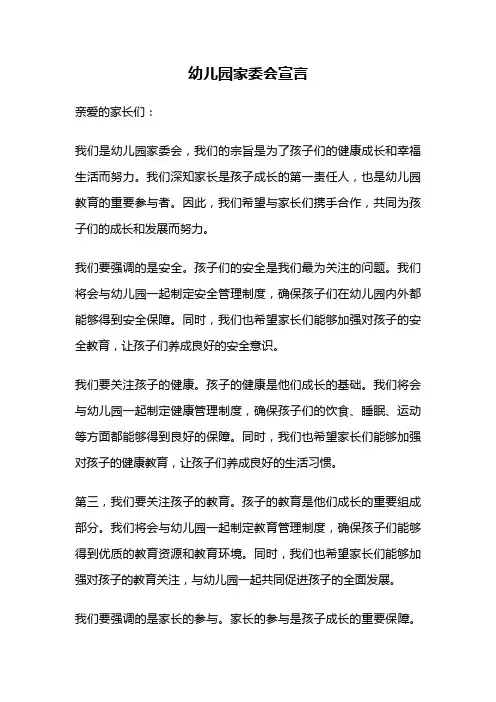 幼儿园家委会宣言

亲爱的家长们：

我们是幼儿园家委会，我们的宗旨是为了孩子们的健康成长和幸福生活而努力。我们深知家长是孩子成长的第一责任人，也是幼儿园教育的重要参与者。因此，我们希望与家长们携手合作，共同为孩子们的成长和发展而努力。

我们要强调的是安全。孩子们的安全是我们最为关注的问题。我们将会与幼儿园一起制定安全管理制度，确保孩子们在幼儿园内外都能够得到安全保障。同时，我们也希望家长们能够加强对孩子的安全教育，让孩子们养成良好的安全意识。

我们要关注孩子的健康。孩子的健康是他们成长的基础。我们将会与幼儿园一起制定健康管理制度，确保孩子们的饮食、睡眠、运动等方面都能够得到良好的保障。同时，我们也希望家长们能够加强对孩子的健康教育，让孩子们养成良好的生活习惯。

第三，我们要关注孩子的教育。孩子的教育是他们成长的重要组成部分。我们将会与幼儿园一起制定教育管理制度，确保孩子们能够得到优质的教育资源和教育环境。同时，我们也希望家长们能够加强对孩子的教育关注，与幼儿园一起共同促进孩子的全面发展。

我们要强调的是家长的参与。家长的参与是孩子成长的重要保障。